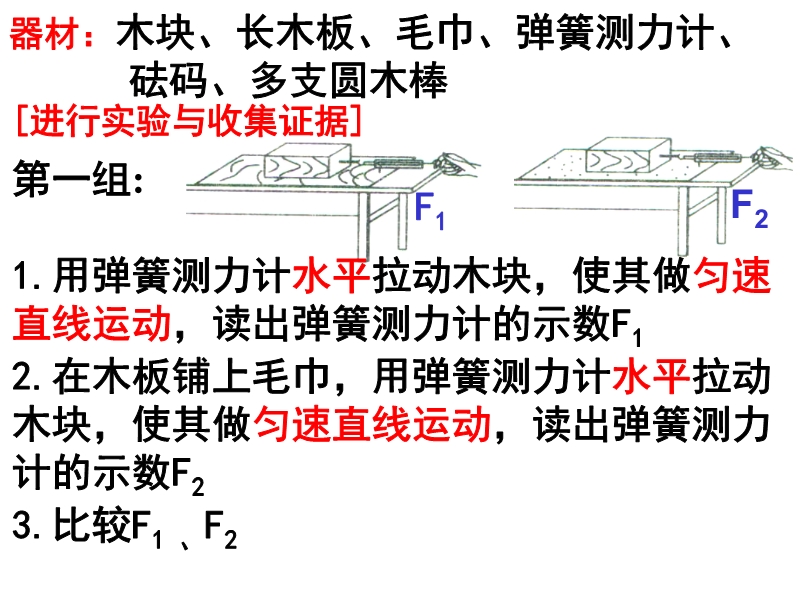 器材：木块、长木板、毛巾、弹簧测力计、砝码、多支圆木棒

[进行实验与收集证据]

第一组：

$F_1$

$F_2$

1.用弹簧测力计水平拉动木块，使其做匀速直线运动，读出弹簧测力计的示数$F_1$

2.在木板铺上毛巾，用弹簧测力计水平拉动木块，使其做匀速直线运动，读出弹簧测力计的示数$F_2$

3.比较$F_1$、$F_2$